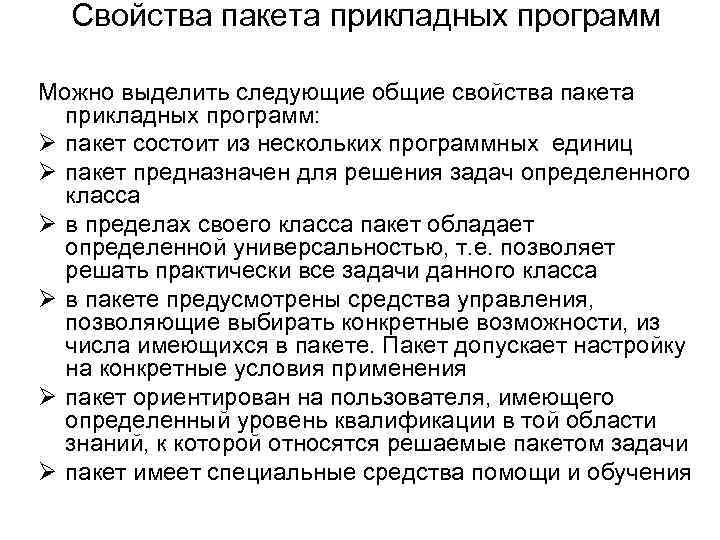 Свойства пакета прикладных программ

Можно выделить следующие общие свойства пакета прикладных программ:

➢ пакет состоит из нескольких программных единиц

➢ пакет предназначен для решения задач определенного класса

➢ в пределах своего класса пакет обладает определенной универсальностью, т.е. позволяет решать практически все задачи данного класса

➢ в пакете предусмотрены средства управления, позволяющие выбирать конкретные возможности, из числа имеющихся в пакете. Пакет допускает настройку на конкретные условия применения

➢ пакет ориентирован на пользователя, имеющего определенный уровень квалификации в той области знаний, к которой относятся решаемые пакетом задачи

➢ пакет имеет специальные средства помощи и обучения